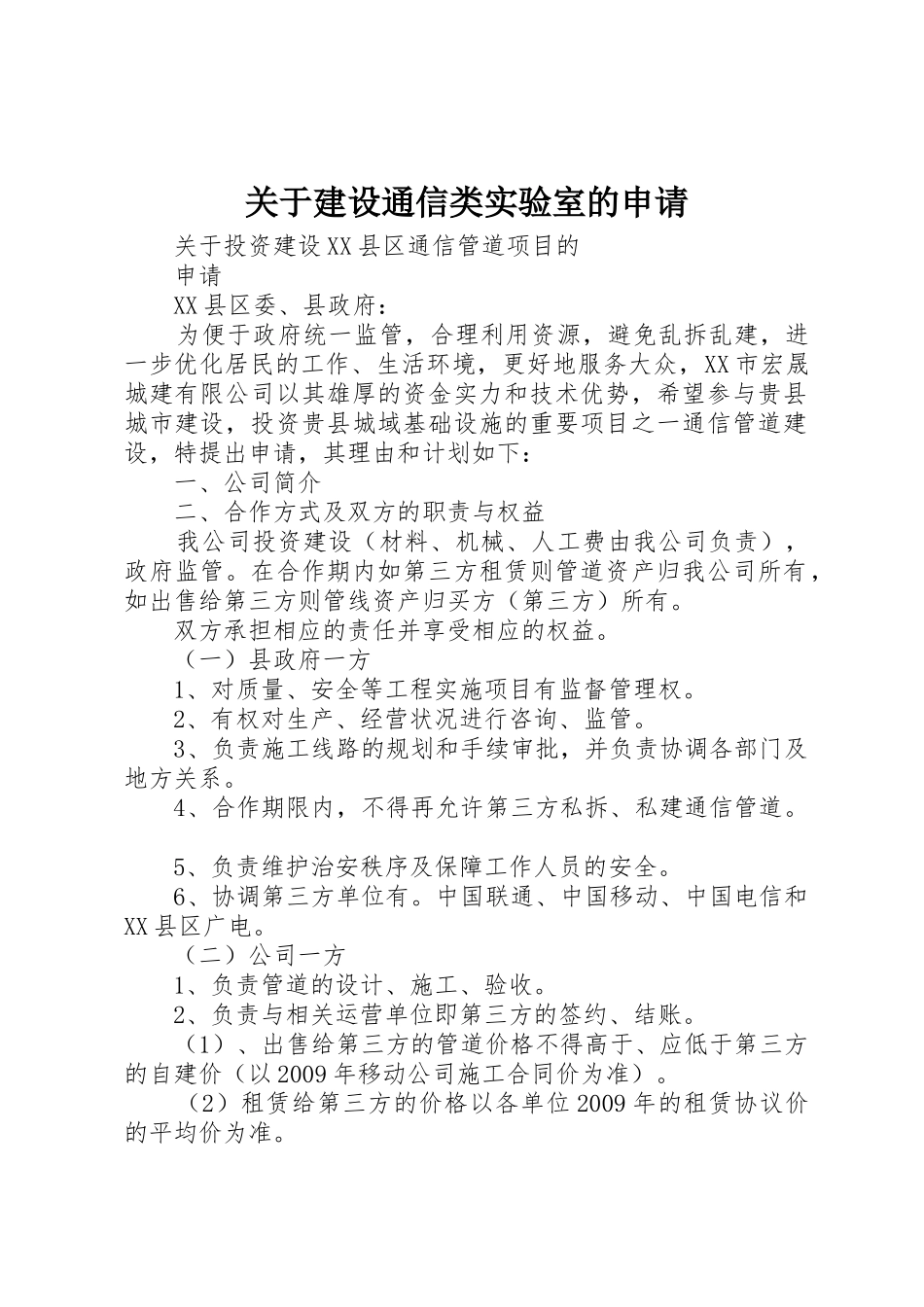 关于建设通信类实验室的申请

关于投资建设XX县区通信管道项目的

申请

XX县区委、县政府：

为便于政府统一监管，合理利用资源，避免乱拆乱建，进一步优化居民的工作、生活环境，更好地服务大众，XX市宏晟城建有限公司以其雄厚的资金实力和技术优势，希望参与贵县城市建设，投资贵县城域基础设施的重要项目之一通信管道建设，特提出申请，其理由和计划如下：

一、公司简介

二、合作方式及双方的职责与权益

我公司投资建设（材料、机械、人工费由我公司负责），政府监管。在合作期内如第三方租赁则管道资产归我公司所有，如出售给第三方则管线资产归买方（第三方）所有。

双方承担相应的责任并享受相应的权益。

（一）县政府一方

1、对质量、安全等工程实施项目有监督管理权。

2、有权对生产、经营状况进行咨询、监管。

3、负责施工线路的规划和手续审批，并负责协调各部门及地方关系。

4、合作期限内，不得再允许第三方私拆、私建通信管道。

5、负责维护治安秩序及保障工作人员的安全。

6、协调第三方单位有。中国联通、中国移动、中国电信和XX县区广电。

（二）公司一方

1、负责管道的设计、施工、验收。

2、负责与相关运营单位即第三方的签约、结账。

（1）、出售给第三方的管道价格不得高于、应低于第三方的自建价（以2009年移动公司施工合同价为准）。

（2）租赁给第三方的价格以各单位2009年的租赁协议价的平均价为准。